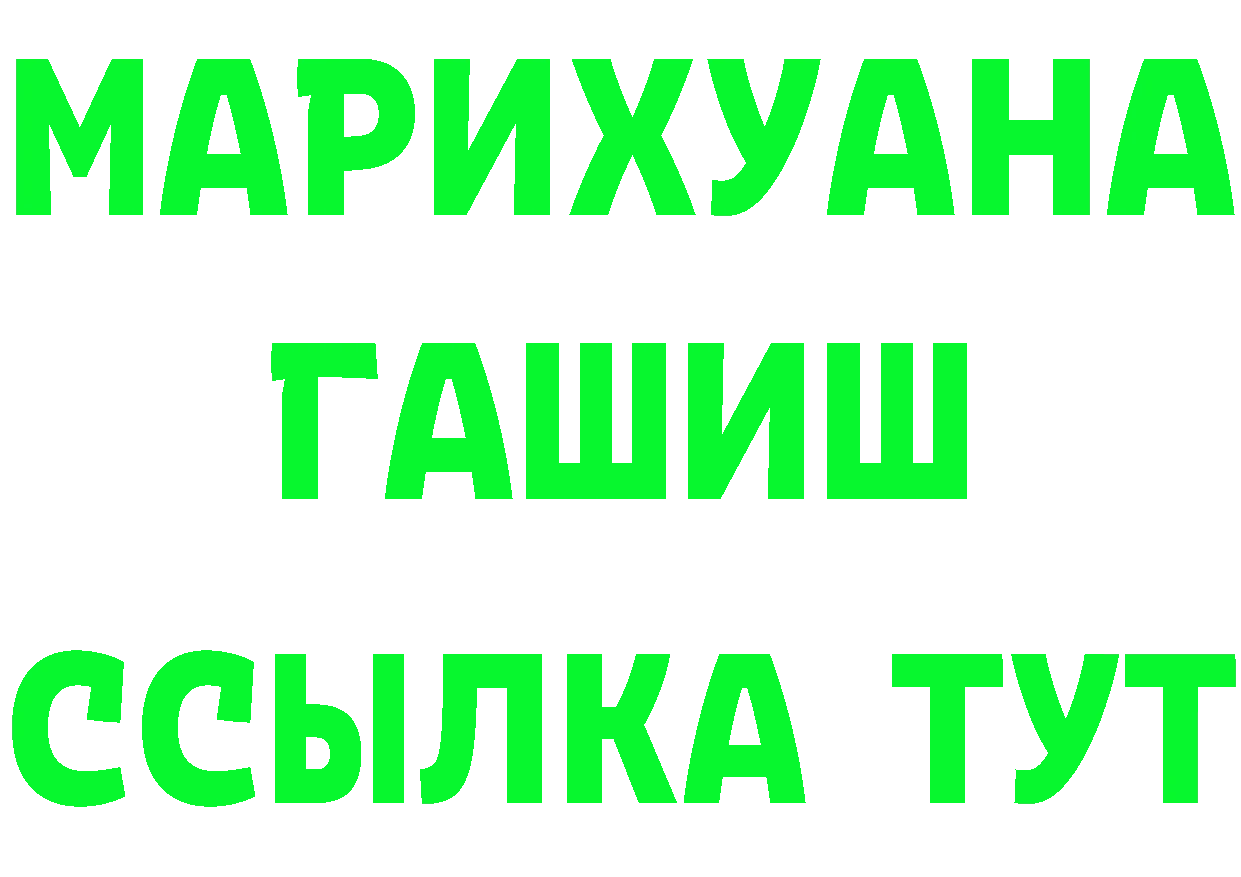 МАРИХУАНА
ГАШИШ
ССЫЛКА ТУТ